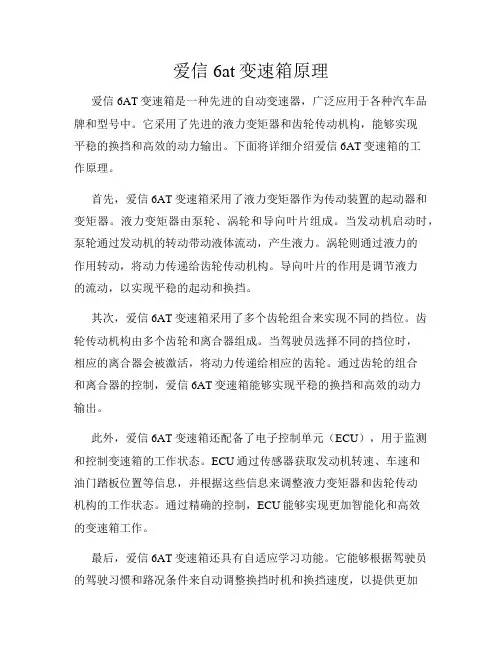 爱信 6at 变速箱原理

爱信 6AT 变速箱是一种先进的自动变速器，广泛应用于各种汽车品牌和型号中。它采用了先进的液力变矩器和齿轮传动机构，能够实现平稳的换挡和高效的动力输出。下面将详细介绍爱信 6AT 变速箱的工作原理。

首先，爱信 6AT 变速箱采用了液力变矩器作为传动装置的起动器和变矩器。液力变矩器由泵轮、涡轮和导向叶片组成。当发动机启动时，泵轮通过发动机的转动带动液体流动，产生液力。涡轮则通过液力的作用转动，将动力传递给齿轮传动机构。导向叶片的作用是调节液力的流动，以实现平稳的起动和换挡。

其次，爱信 6AT 变速箱采用了多个齿轮组合来实现不同的挡位。齿轮传动机构由多个齿轮和离合器组成。当驾驶员选择不同的挡位时，相应的离合器会被激活，将动力传递给相应的齿轮。通过齿轮的组合和离合器的控制，爱信 6AT 变速箱能够实现平稳的换挡和高效的动力输出。

此外，爱信 6AT 变速箱还配备了电子控制单元（ECU），用于监测和控制变速箱的工作状态。ECU 通过传感器获取发动机转速、车速和油门踏板位置等信息，并根据这些信息来调整液力变矩器和齿轮传动机构的工作状态。通过精确的控制，ECU 能够实现更加智能化和高效的变速箱工作。

最后，爱信 6AT 变速箱还具有自适应学习功能。它能够根据驾驶员的驾驶习惯和路况条件来自动调整换挡时机和换挡速度，以提供更加